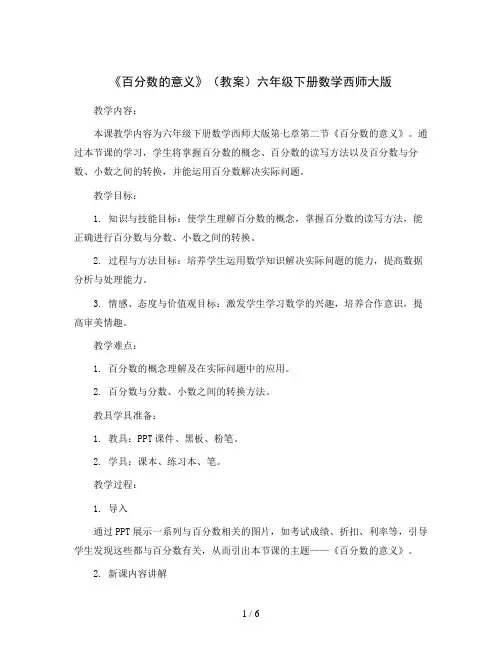 《百分数的意义》（教案）六年级下册数学西师大版

教学内容：

本课教学内容为六年级下册数学西师大版第七章第二节《百分数的意义》。通过本节课的学习，学生将掌握百分数的概念、百分数的读写方法以及百分数与分数、小数之间的转换，并能运用百分数解决实际问题。

教学目标：

1. 知识与技能目标：使学生理解百分数的概念，掌握百分数的读写方法，能正确进行百分数与分数、小数之间的转换。

2. 过程与方法目标：培养学生运用数学知识解决实际问题的能力，提高数据分析与处理能力。

3. 情感、态度与价值观目标：激发学生学习数学的兴趣，培养合作意识，提高审美情趣。

教学难点：

1. 百分数的概念理解及在实际问题中的应用。

2. 百分数与分数、小数之间的转换方法。

教具学具准备：

1. 教具：PPT课件、黑板、粉笔。

2. 学具：课本、练习本、笔。

教学过程：

1. 导入

通过PPT展示一系列与百分数相关的图片，如考试成绩、折扣、利率等，引导学生发现这些都与百分数有关，从而引出本节课的主题——《百分数的意义》。

2. 新课内容讲解

1 / 6